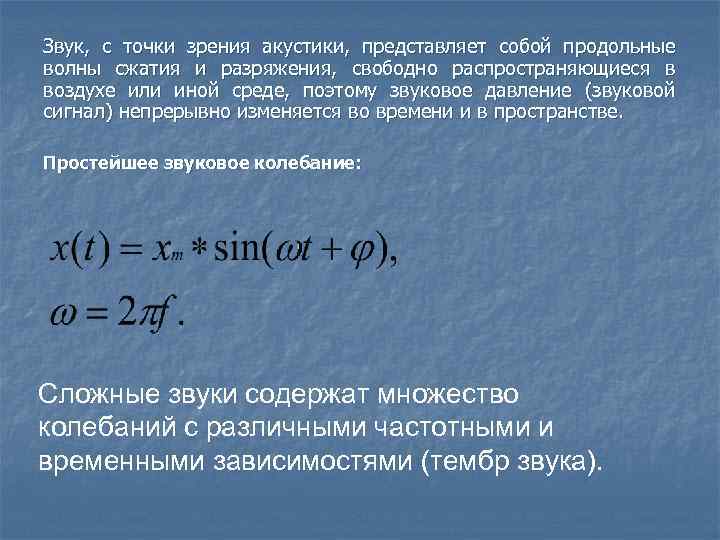 Звук, с точки зрения акустики, представляет собой продольные волны сжатия и разряжения, свободно распространяющиеся в воздухе или иной среде, поэтому звуковое давление (звуковой сигнал) непрерывно изменяется во времени и в пространстве.

Простейшее звуковое колебание:

$x(t) = x_m * \sin(\omega t + \varphi),$

$\omega = 2\pi f.$

Сложные звуки содержат множество колебаний с различными частотными и временными зависимостями (тембр звука).